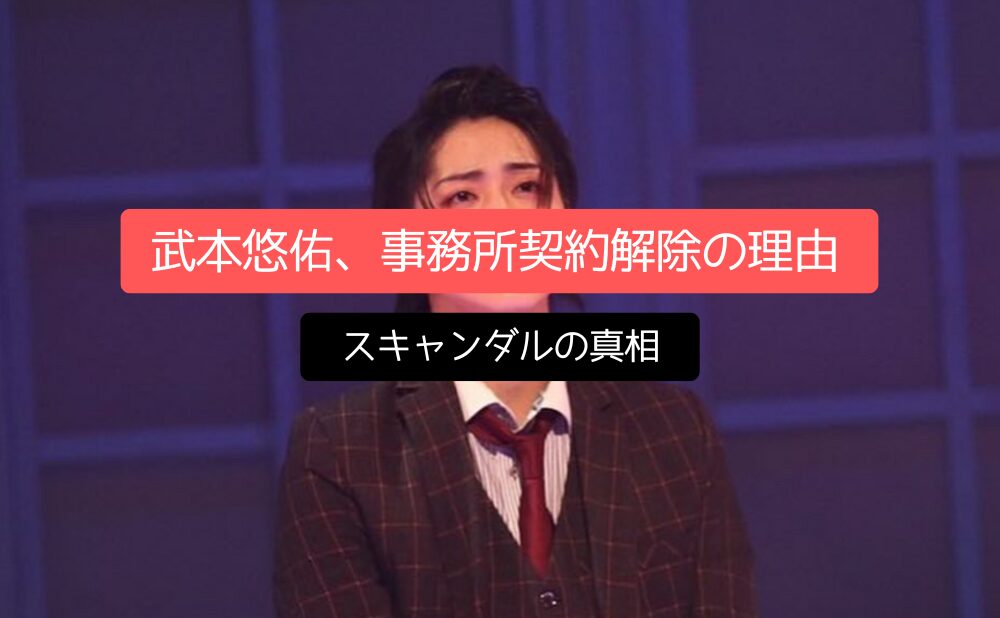 武本悠佑、事務所契約解除の理由

スキャンダルの真相